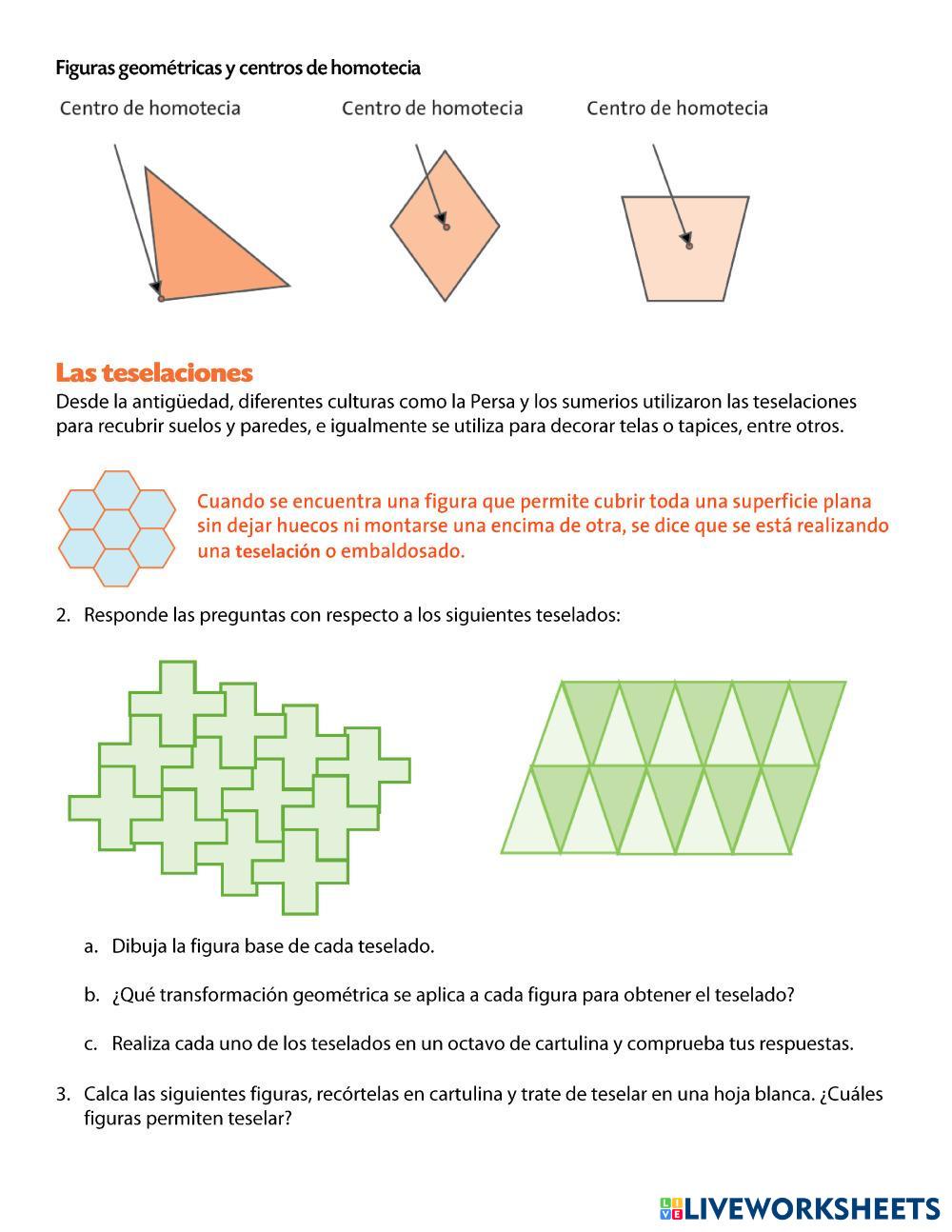 Figuras geométricas y centros de homotecia

Centro de homotecia

Centro de homotecia

Centro de homotecia

Las teselaciones

Desde la antigüedad, diferentes culturas como la Persa y los sumerios utilizaron las teselaciones para recubrir suelos y paredes, e igualmente se utiliza para decorar telas o tapices, entre otros.

Cuando se encuentra una figura que permite cubrir toda una superficie plana sin dejar huecos ni montarse una encima de otra, se dice que se está realizando una teselación o embaldosado.

2. Responde las preguntas con respecto a los siguientes teselados:

a. Dibuja la figura base de cada teselado.

b. ¿Qué transformación geométrica se aplica a cada figura para obtener el teselado?

c. Realiza cada uno de los teselados en un octavo de cartulina y comprueba tus respuestas.

3. Calca las siguientes figuras, recórtelas en cartulina y trate de teselar en una hoja blanca. ¿Cuáles figuras permiten teselar?

LIVEWORKSHEETS